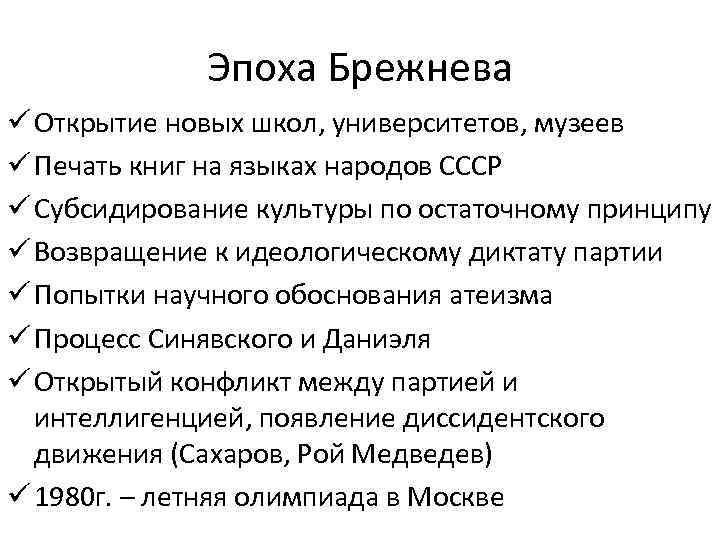 Эпоха Брежнева

✓ Открытие новых школ, университетов, музеев
✓ Печать книг на языках народов СССР
✓ Субсидирование культуры по остаточному принципу
✓ Возвращение к идеологическому диктату партии
✓ Попытки научного обоснования атеизма
✓ Процесс Синявского и Даниэля
✓ Открытый конфликт между партией и интеллигенцией, появление диссидентского движения (Сахаров, Рой Медведев)
✓ 1980г. – летняя олимпиада в Москве